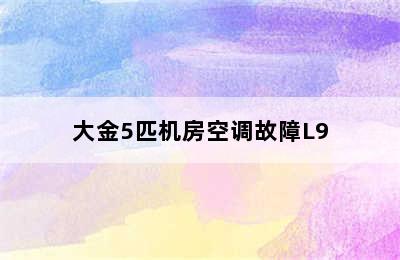 大金5匹机房空调故障L9